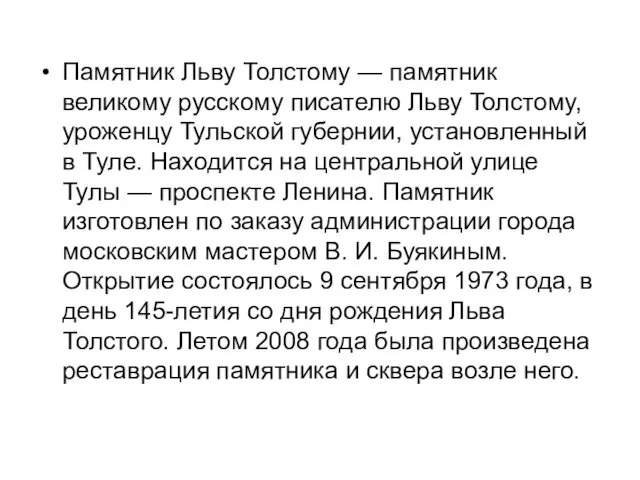 • Памятник Льву Толстому — памятник великому русскому писателю Льву Толстому, уроженцу Тульской губернии, установленный в Туле. Находится на центральной улице Тулы — проспекте Ленина. Памятник изготовлен по заказу администрации города московским мастером В. И. Буякиным. Открытие состоялось 9 сентября 1973 года, в день 145-летия со дня рождения Льва Толстого. Летом 2008 года была произведена реставрация памятника и сквера возле него.